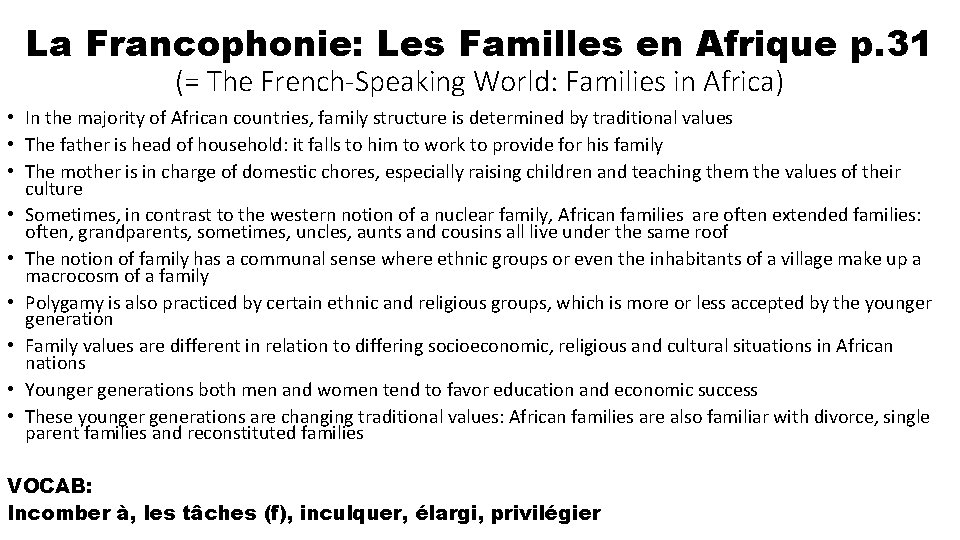 La Francophonie: Les Familles en Afrique p.31
(= The French-Speaking World: Families in Africa)

• In the majority of African countries, family structure is determined by traditional values
• The father is head of household: it falls to him to work to provide for his family
• The mother is in charge of domestic chores, especially raising children and teaching them the values of their culture
• Sometimes, in contrast to the western notion of a nuclear family, African families are often extended families: often, grandparents, sometimes, uncles, aunts and cousins all live under the same roof
• The notion of family has a communal sense where ethnic groups or even the inhabitants of a village make up a macrocosm of a family
• Polygamy is also practiced by certain ethnic and religious groups, which is more or less accepted by the younger generation
• Family values are different in relation to differing socioeconomic, religious and cultural situations in African nations
• Younger generations both men and women tend to favor education and economic success
• These younger generations are changing traditional values: African families are also familiar with divorce, single parent families and reconstituted families

VOCAB:
Incomber à, les tâches (f), inculquer, élargi, privilégier